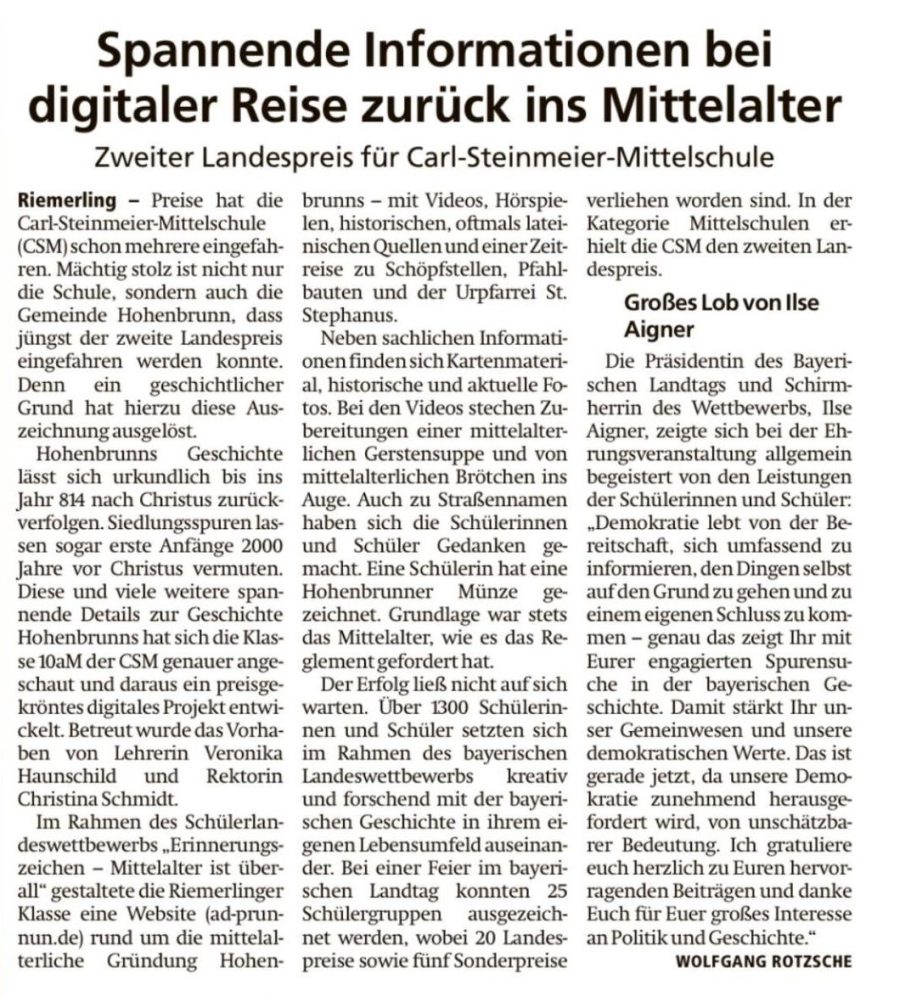 Spannende Informationen bei digitaler Reise zurück ins Mittelalter

Zweiter Landespreis für Carl-Steinmeier-Mittelschule

Riemerling – Preise hat die Carl-Steinmeier-Mittelschule (CSM) schon mehrere eingefahren. Mächtig stolz ist nicht nur die Schule, sondern auch die Gemeinde Hohenbrunn, dass jüngst der zweite Landespreis eingefahren werden konnte. Denn ein geschichtlicher Grund hat hierzu diese Auszeichnung ausgelöst.

Hohenbrunns Geschichte lässt sich urkundlich bis ins Jahr 814 nach Christus zurückverfolgen. Siedlungsspuren lassen sogar erste Anfänge 2000 Jahre vor Christus vermuten. Diese und viele weitere spannende Details zur Geschichte Hohenbrunns hat sich die Klasse 10aM der CSM genauer angeschaut und daraus ein preisgekröntes digitales Projekt entwickelt. Betreut wurde das Vorhaben von Lehrerin Veronika Haunschild und Rektorin Christina Schmidt.

Im Rahmen des Schülerlandeswettbewerbs „Erinnerungszeichen – Mittelalter ist überall“ gestaltete die Riemerlinger Klasse eine Website (ad-prunnun.de) rund um die mittelalterliche Gründung Hohenbrunns – mit Videos, Hörspielen, historischen, oftmals lateinischen Quellen und einer Zeitreise zu Schöpfstellen, Pfahlbauten und der Urpfarrei St. Stephanus.

Neben sachlichen Informationen finden sich Kartenmaterial, historische und aktuelle Fotos. Bei den Videos stechen Zubereitungen einer mittelalterlichen Gerstensuppe und von mittelalterlichen Brötchen ins Auge. Auch zu Straßennamen haben sich die Schülerinnen und Schüler Gedanken gemacht. Eine Schülerin hat eine Hohenbrunner Münze gezeichnet. Grundlage war stets das Mittelalter, wie es das Reglement gefordert hat.

Der Erfolg ließ nicht auf sich warten. Über 1300 Schülerinnen und Schüler setzten sich im Rahmen des bayerischen Landeswettbewerbs kreativ und forschend mit der bayerischen Geschichte in ihrem eigenen Lebensumfeld auseinander. Bei einer Feier im bayerischen Landtag konnten 25 Schülergruppen ausgezeichnet werden, wobei 20 Landespreise sowie fünf Sonderpreise verliehen worden sind. In der Kategorie Mittelschulen erhielt die CSM den zweiten Landespreis.

Großes Lob von Ilse Aigner

Die Präsidentin des Bayerischen Landtags und Schirmherrin des Wettbewerbs, Ilse Aigner, zeigte sich bei der Ehrungsveranstaltung allgemein begeistert von den Leistungen der Schülerinnen und Schüler: „Demokratie lebt von der Bereitschaft, sich umfassend zu informieren, den Dingen selbst auf den Grund zu gehen und zu einem eigenen Schluss zu kommen – genau das zeigt Ihr mit Eurer engagierten Spurensuche in der bayerischen Geschichte. Damit stärkt Ihr unser Gemeinwesen und unsere demokratischen Werte. Das ist gerade jetzt, da unsere Demokratie zunehmend herausgefordert wird, von unschätzbarer Bedeutung. Ich gratuliere euch herzlich zu Euren hervorragenden Beiträgen und danke Euch für Euer großes Interesse an Politik und Geschichte.“

WOLFGANG ROTZSCHE